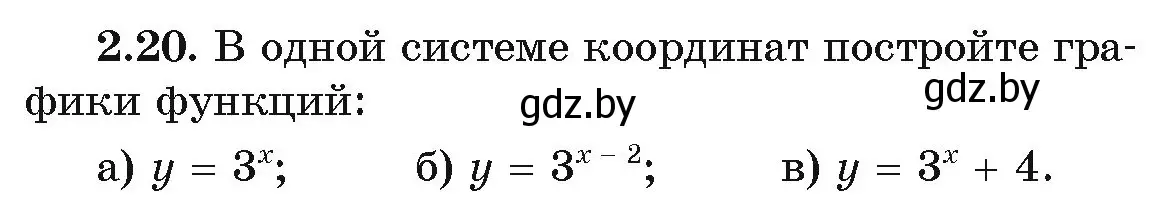 2.20. В одной системе координат постройте графики функций:

gdz.by gdz.by

а) $y = 3^x$; б) $y = 3^{x-2}$; в) $y = 3^x + 4$.